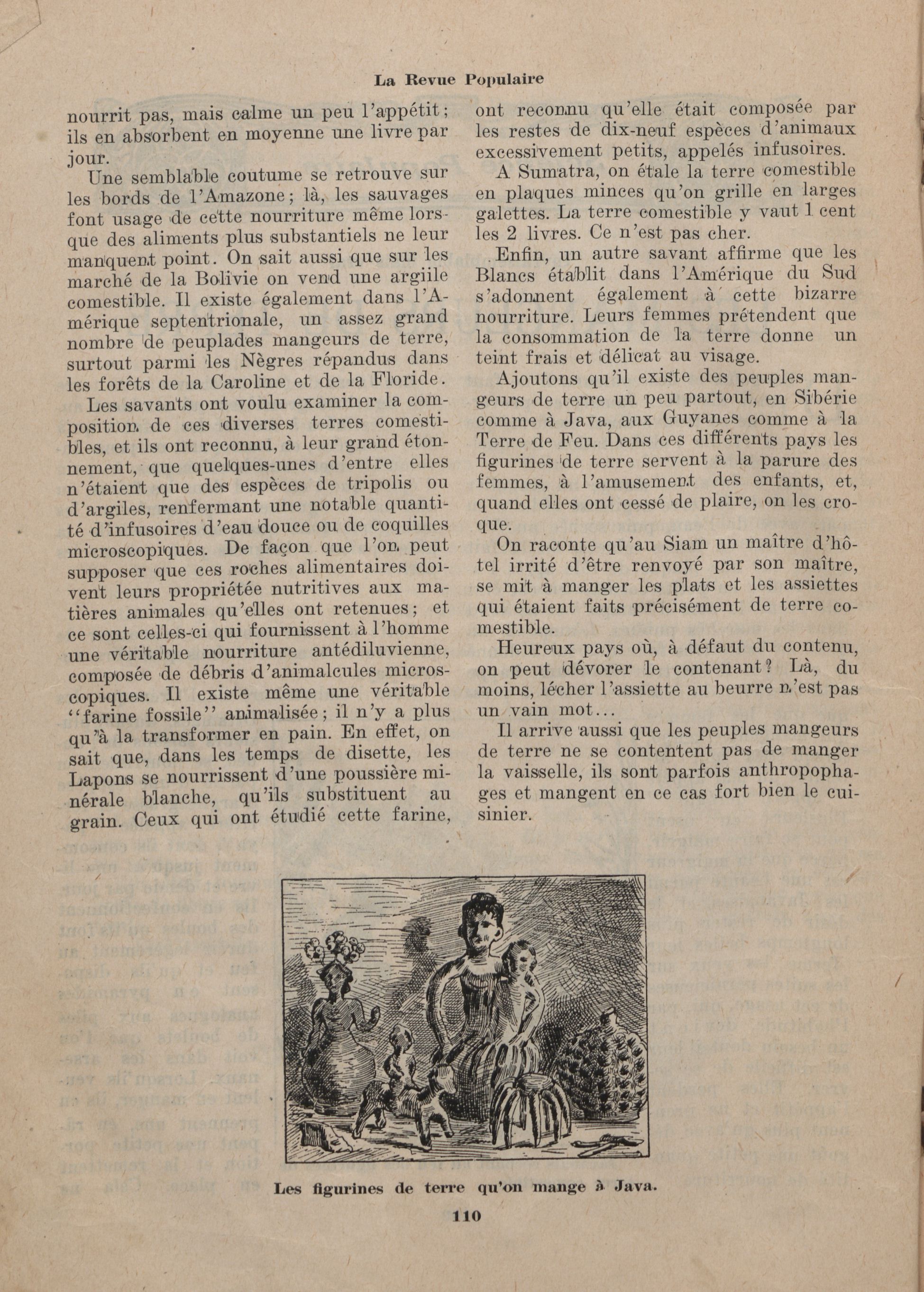 La Revue Populaire

nourrit pas, mais calme un peu l'appétit; ils en absorbent en moyenne une livre par jour.

Une semblable coutume se retrouve sur les bords de l'Amazone; là, les sauvages font usage de cette nourriture même lorsque des aliments plus substantiels ne leur manquent point. On sait aussi que sur les marché de la Bolivie on vend une argiile comestible. Il existe également dans l'Amérique septentrionale, un assez grand nombre de peuplades mangeurs de terre, surtout parmi les Nègres répandus dans les forêts de la Caroline et de la Floride.

Les savants ont voulu examiner la composition de ces diverses terres comestibles, et ils ont reconnu, à leur grand étonnement, que quelques-unes d'entre elles n'étaient que des espèces de tripolis ou d'argiles, renfermant une notable quantité d'infusoires d'eau douce ou de coquilles microscopiques. De façon que l'on peut supposer que ces roches alimentaires doivent leurs propriétée nutritives aux matières animales qu'elles ont retenues; et ce sont celles-ci qui fournissent à l'homme une véritable nourriture antédiluvienne, composée de débris d'animalcules microscopiques. Il existe même une véritable "farine fossile" animalisée; il n'y a plus qu'à la transformer en pain. En effet, on sait que, dans les temps de disette, les Lapons se nourrissent d'une poussière minérale blanche, qu'ils substituent au grain. Ceux qui ont étudié cette farine, ont reconnu qu'elle était composée par les restes de dix-neuf espèces d'animaux excessivement petits, appelés infusoires.

A Sumatra, on étale la terre comestible en plaques minces qu'on grille en larges galettes. La terre comestible y vaut 1 cent les 2 livres. Ce n'est pas cher.

Enfin, un autre savant affirme que les Blancs établit dans l'Amérique du Sud s'adonnent également à cette bizarre nourriture. Leurs femmes prétendent que la consommation de la terre donne un teint frais et délicat au visage.

Ajoutons qu'il existe des peuples mangeurs de terre un peu partout, en Sibérie comme à Java, aux Guyanes comme à la Terre de Feu. Dans ces différents pays les figurines de terre servent à la parure des femmes, à l'amusement des enfants, et, quand elles ont cessé de plaire, on les croque.

On raconte qu'au Siam un maître d'hôtel irrité d'être renvoyé par son maître, se mit à manger les plats et les assiettes qui étaient faits précisément de terre comestible.

Heureux pays où, à défaut du contenu, on peut dévorer le contenant? Là, du moins, lécher l'assiette au beurre n'est pas un vain mot...

Il arrive aussi que les peuples mangeurs de terre ne se contentent pas de manger la vaisselle, ils sont parfois anthropophages et mangent en ce cas fort bien le cuisinier.

Les figurines de terre qu'on mange à Java.

110